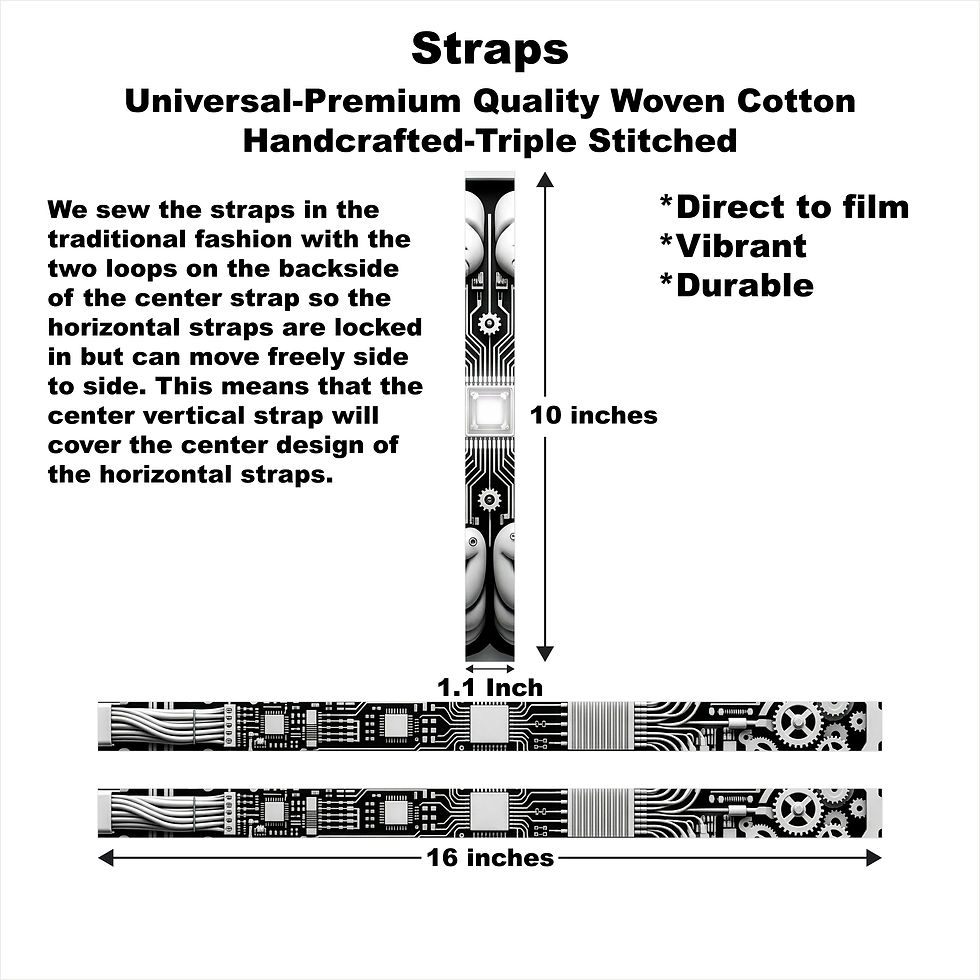 Straps
Universal-Premium Quality Woven Cotton
Handcrafted-Triple Stitched

We sew the straps in the traditional fashion with the two loops on the backside of the center strap so the horizontal straps are locked in but can move freely side to side. This means that the center vertical strap will cover the center design of the horizontal straps.

*Direct to film
*Vibrant
*Durable

10 inches

1.1 Inch

16 inches